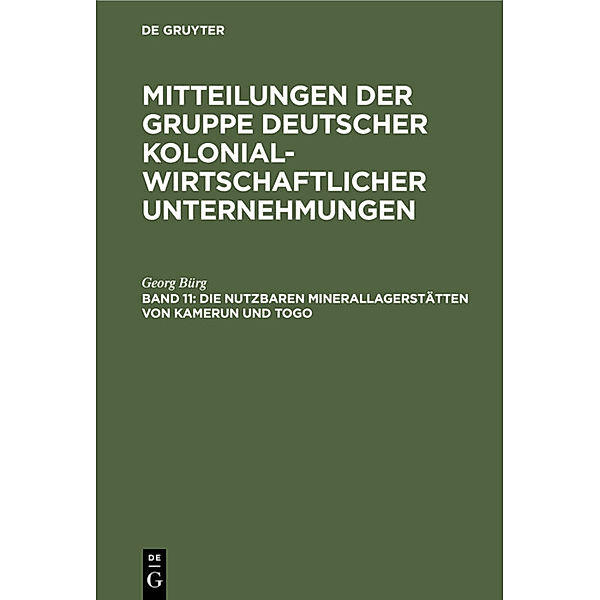 DE GRUYTER

MITTEILUNGEN DER GRUPPE DEUTSCHER KOLONIAL-WIRTSCHAFTLICHER UNTERNEHMUNGEN

Georg Bürg
BAND 11: DIE NUTZBAREN MINERALLAGERSTÄTTEN VON KAMERUN UND TOGO

DE
G